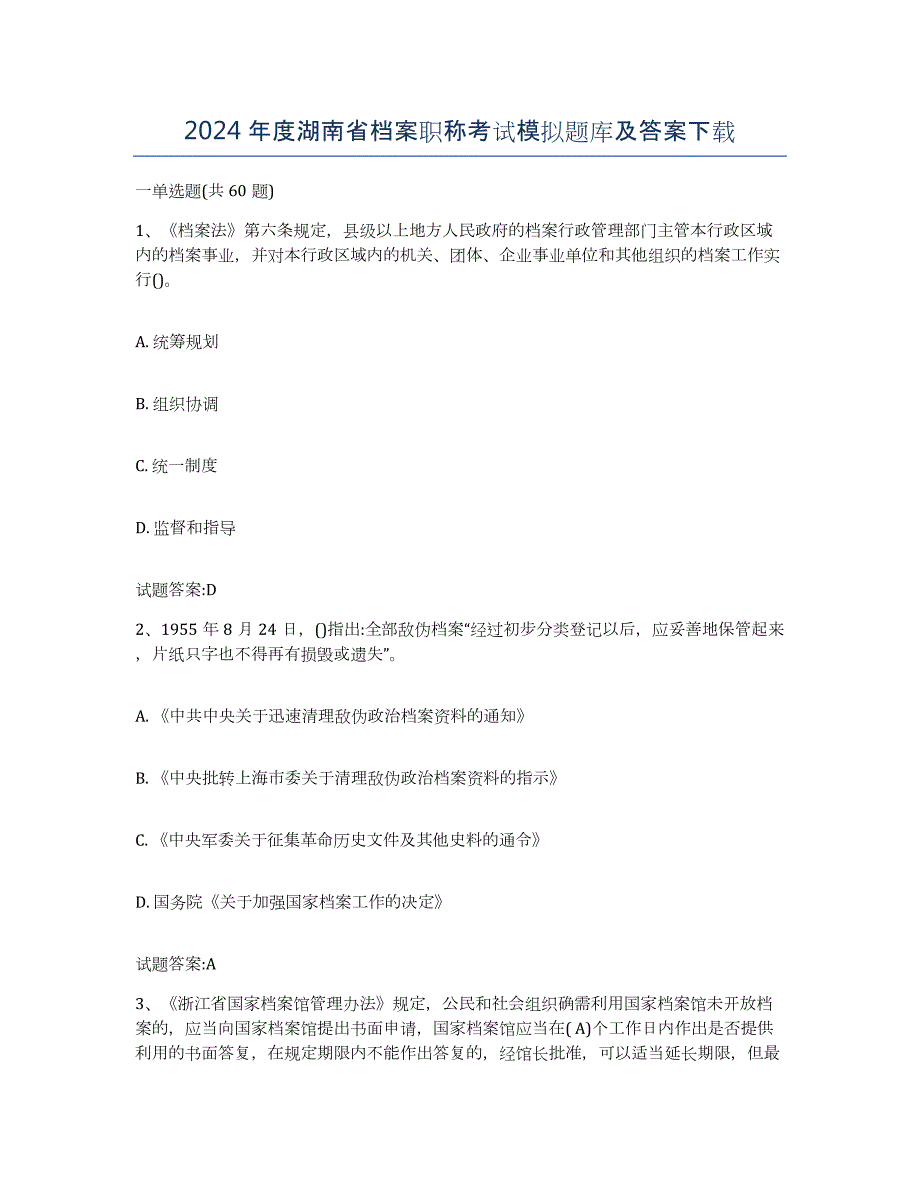 2024 年度湖南省档案职称考试模拟题库及答案下载

一单选题(共 60 题)

1、《档案法》第六条规定，县级以上地方人民政府的档案行政管理部门主管本行政区域内的档案事业，并对本行政区域内的机关、团体、企业事业单位和其他组织的档案工作实行()。

A. 统筹规划

B. 组织协调

C. 统一制度

D. 监督和指导

试题答案:D

2、1955 年 8 月 24 日，()指出:全部敌伪档案“经过初步分类登记以后，应妥善地保管起来，片纸只字也不得再有损毁或遗失”。

A. 《中共中央关于迅速清理敌伪政治档案资料的通知》

B. 《中央批转上海市委关于清理敌伪政治档案资料的指示》

C. 《中央军委关于征集革命历史文件及其他史料的通令》

D. 国务院《关于加强国家档案工作的决定》

试题答案:A

3、《浙江省国家档案馆管理办法》规定，公民和社会组织确需利用国家档案馆未开放档案的，应当向国家档案馆提出书面申请，国家档案馆应当在( A)个工作日内作出是否提供利用的书面答复，在规定期限内不能作出答复的，经馆长批准，可以适当延长期限，但最